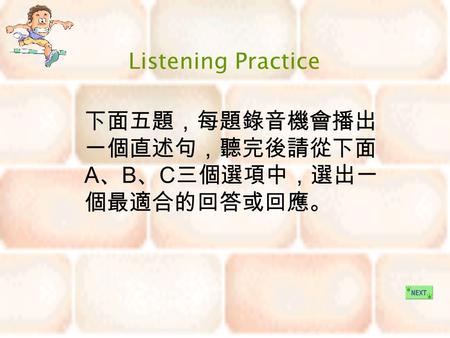 Listening Practice

下面五題，每題錄音機會播出一個直述句，聽完後請從下面A、B、C三個選項中，選出一個最適合的回答或回應。

NEXT